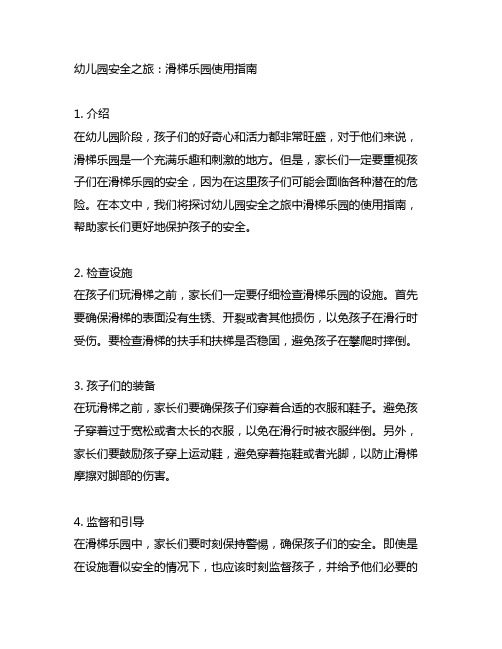 幼儿园安全之旅：滑梯乐园使用指南

1. 介绍
在幼儿园阶段，孩子们的好奇心和活力都非常旺盛，对于他们来说，滑梯乐园是一个充满乐趣和刺激的地方。但是，家长们一定要重视孩子们在滑梯乐园的安全，因为在这里孩子们可能会面临各种潜在的危险。在本文中，我们将探讨幼儿园安全之旅中滑梯乐园的使用指南，帮助家长们更好地保护孩子的安全。

2. 检查设施
在孩子们玩滑梯之前，家长们一定要仔细检查滑梯乐园的设施。首先要确保滑梯的表面没有生锈、开裂或者其他损伤，以免孩子在滑行时受伤。要检查滑梯的扶手和扶梯是否稳固，避免孩子在攀爬时摔倒。

3. 孩子们的装备
在玩滑梯之前，家长们要确保孩子们穿着合适的衣服和鞋子。避免孩子穿着过于宽松或者太长的衣服，以免在滑行时被衣服绊倒。另外，家长们要鼓励孩子穿上运动鞋，避免穿着拖鞋或者光脚，以防止滑梯摩擦对脚部的伤害。

4. 监督和引导
在滑梯乐园中，家长们要时刻保持警惕，确保孩子们的安全。即使是在设施看似安全的情况下，也应该时刻监督孩子，并给予他们必要的